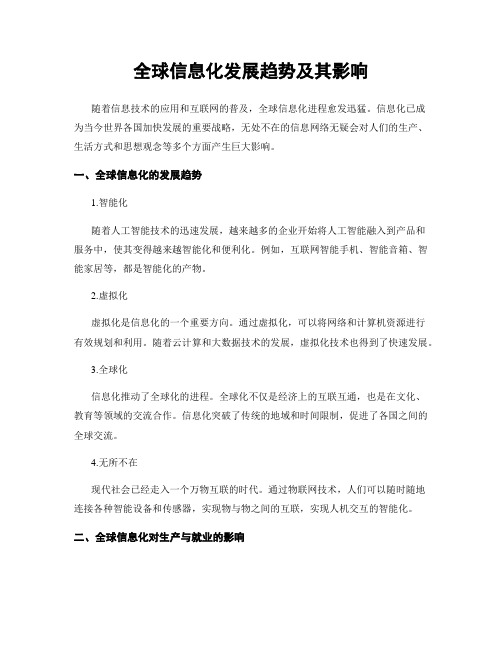 全球信息化发展趋势及其影响

随着信息技术的应用和互联网的普及，全球信息化进程愈发迅猛。信息化已成为当今世界各国加快发展的重要战略，无处不在的信息网络无疑会对人们的生产、生活方式和思想观念等多个方面产生巨大影响。

一、全球信息化的发展趋势

1.智能化

随着人工智能技术的迅速发展，越来越多的企业开始将人工智能融入到产品和服务中，使其变得越来越智能化和便利化。例如，互联网智能手机、智能音箱、智能家居等，都是智能化的产物。

2.虚拟化

虚拟化是信息化的一个重要方向。通过虚拟化，可以将网络和计算机资源进行有效规划和利用。随着云计算和大数据技术的发展，虚拟化技术也得到了快速发展。

3.全球化

信息化推动了全球化的进程。全球化不仅是经济上的互联互通，也是在文化、教育等领域的交流合作。信息化突破了传统的地域和时间限制，促进了各国之间的全球交流。

4.无所不在

现代社会已经走入一个万物互联的时代。通过物联网技术，人们可以随时随地连接各种智能设备和传感器，实现物与物之间的互联，实现人机交互的智能化。

二、全球信息化对生产与就业的影响